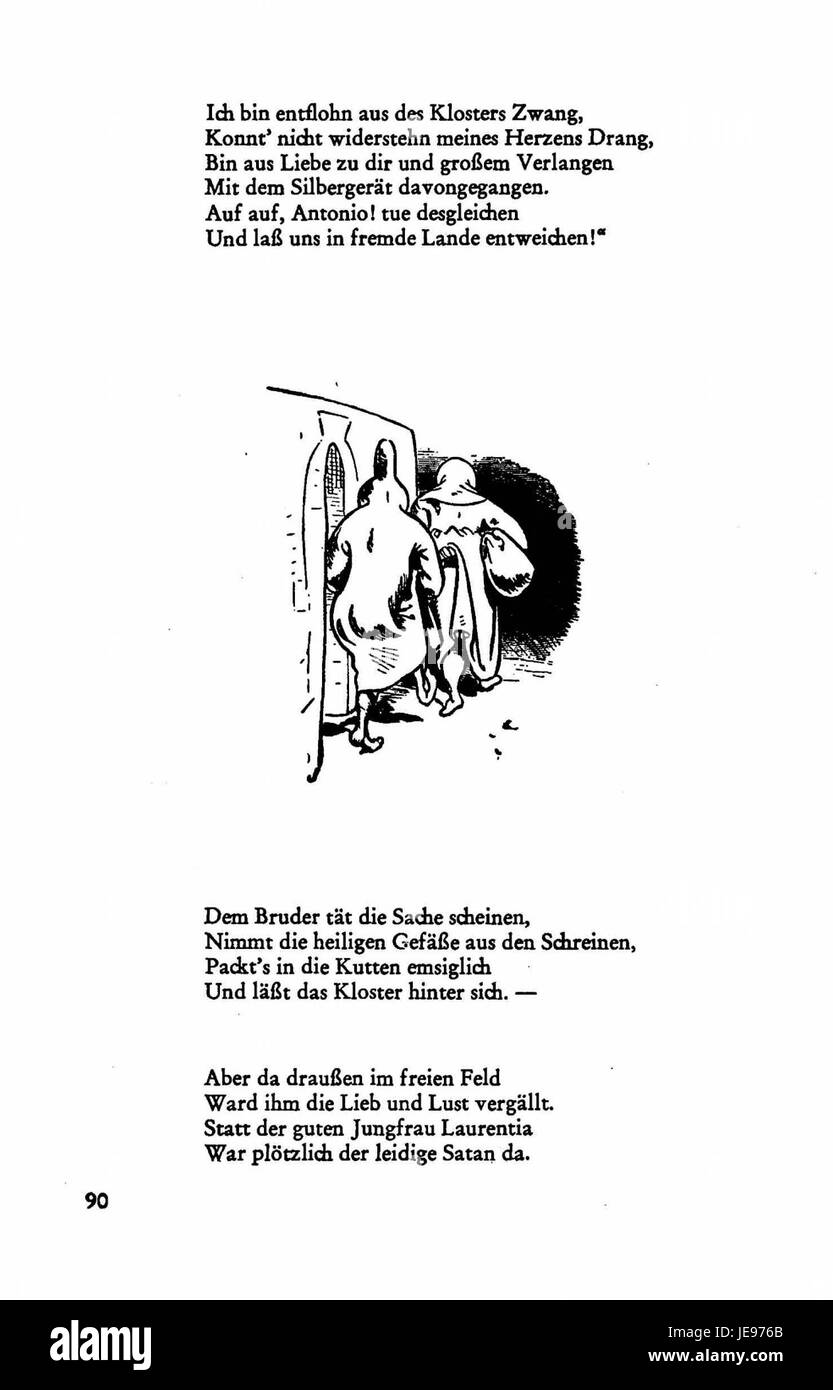 Ich bin entflohn aus des Klosters Zwang,
Konnt' nicht widerstehn meines Herzens Drang,
Bin aus Liebe zu dir und großem Verlangen
Mit dem Silbergerät davongegangen.
Auf auf, Antonio! tue desgleichen
Und laß uns in fremde Lande entweichen!"

Dem Bruder tät die Sache scheinen,
Nimmt die heiligen Gefäße aus den Schreinen,
Packt's in die Kutten emsiglich
Und läßt das Kloster hinter sich. —

Aber da draußen im freien Feld
Ward ihm die Lieb und Lust vergällt.
Statt der guten Jungfrau Laurentia
War plötzlich der leidige Satan da.

90

alamy
Image ID: JE976B
www.alamy.com